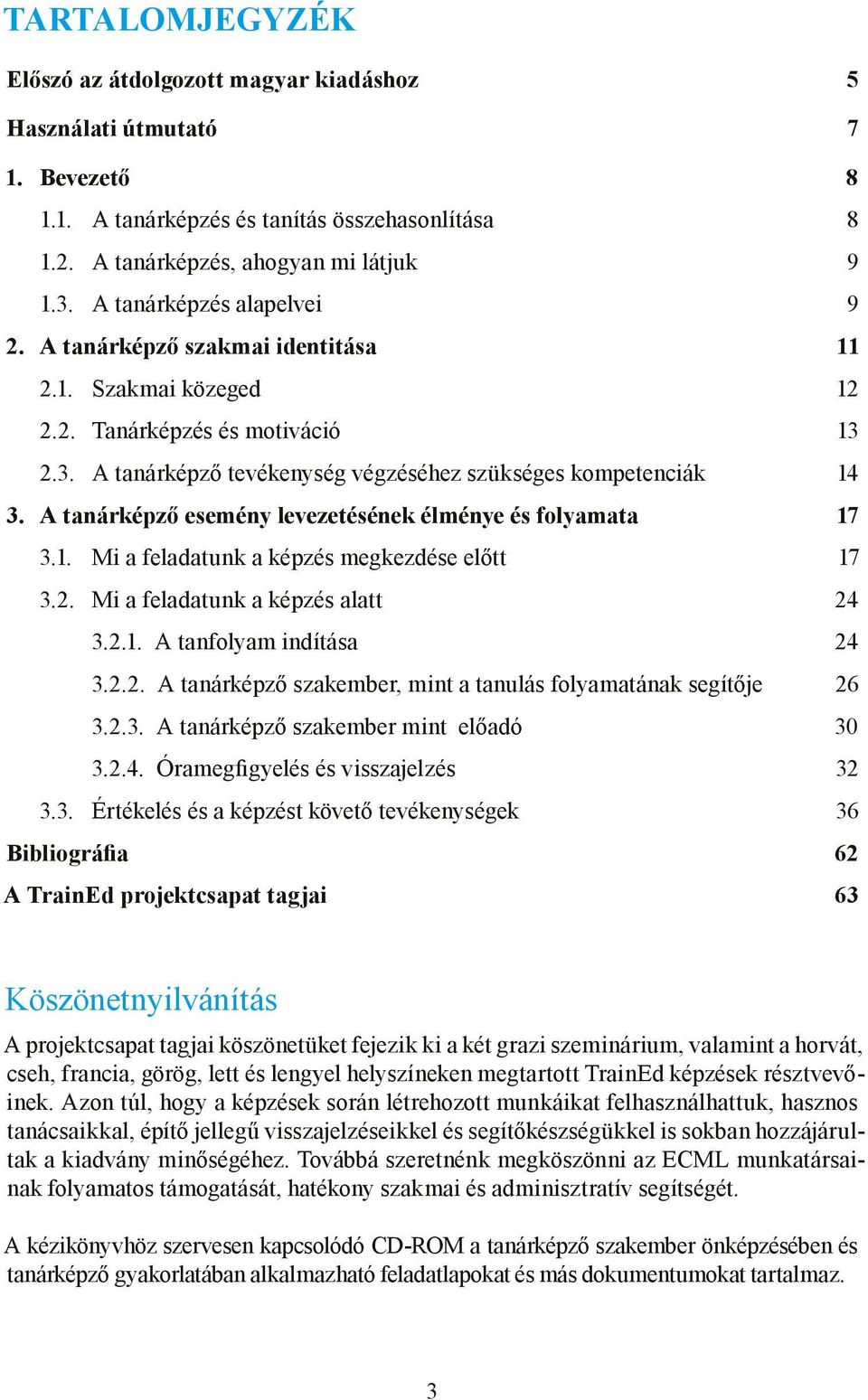 TARTALOMJEGYZÉK

Előszó az átdolgozott magyar kiadáshoz 5

Használati útmutató 7

1. Bevezető 8

1.1. A tanárképzés és tanítás összehasonlítása 8

1.2. A tanárképzés, ahogyan mi látjuk 9

1.3. A tanárképzés alapelvei 9

2. A tanárképző szakmai identitása 11

2.1. Szakmai közeged 12

2.2. Tanárképzés és motiváció 13

2.3. A tanárképző tevékenység végzéséhez szükséges kompetenciák 14

3. A tanárképző esemény levezetésének élménye és folyamata 17

3.1. Mi a feladatunk a képzés megkezdése előtt 17

3.2. Mi a feladatunk a képzés alatt 24

3.2.1. A tanfolyam indítása 24

3.2.2. A tanárképző szakember, mint a tanulás folyamatának segítője 26

3.2.3. A tanárképző szakember mint előadó 30

3.2.4. Óramegfigyelés és visszajelzés 32

3.3. Értékelés és a képzést követő tevékenységek 36

Bibliográfia 62

A TrainEd projektcsapat tagjai 63

Köszönetnyilvánítás

A projektcsapat tagjai köszönetüket fejezik ki a két grazi szeminárium, valamint a horvát, cseh, francia, görög, lett és lengyel helyszíneken megtartott TrainEd képzések résztvevőinek. Azon túl, hogy a képzések során létrehozott munkáikat felhasználhattuk, hasznos tanácsaikkal, építő jellegű visszajelzéseikkel és segítőkészségükkel is sokban hozzájárultak a kiadvány minőségéhez. Továbbá szeretnénk megköszönni az ECML munkatársainak folyamatos támogatását, hatékony szakmai és adminisztratív segítségét.

A kézikönyvhöz szervesen kapcsolódó CD-ROM a tanárképző szakember önképzésében és tanárképző gyakorlatában alkalmazható feladatlapokat és más dokumentumokat tartalmaz.

3